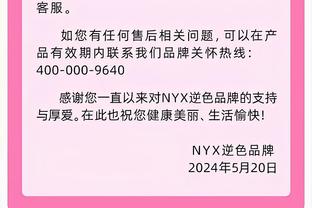 客服。

如您有任何售后相关问题，可以在产品有效期内联系我们品牌关怀热线：400-000-9640

感谢您一直以来对NYX逆色品牌的支持与厚爱。在此也祝您健康美丽、生活愉快！

NYX逆色品牌
2024年5月20日